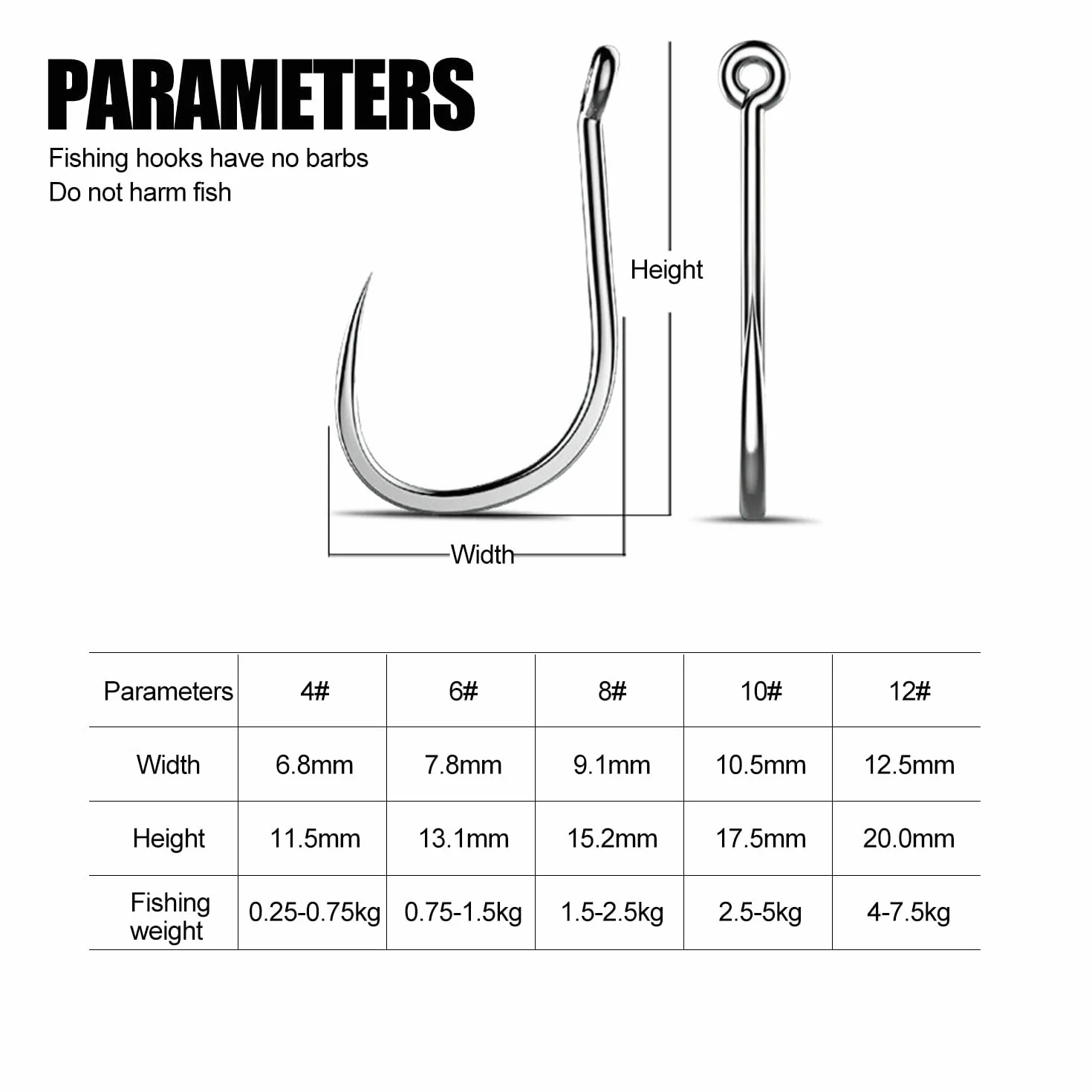 PARAMETERS

Fishing hooks have no barbs
Do not harm fish

Height

Width

| Parameters | 4# | 6# | 8# | 10# | 12# |
|---|---|---|---|---|---|
| Width | 6.8mm | 7.8mm | 9.1mm | 10.5mm | 12.5mm |
| Height | 11.5mm | 13.1mm | 15.2mm | 17.5mm | 20.0mm |
| Fishing weight | 0.25-0.75kg | 0.75-1.5kg | 1.5-2.5kg | 2.5-5kg | 4-7.5kg |